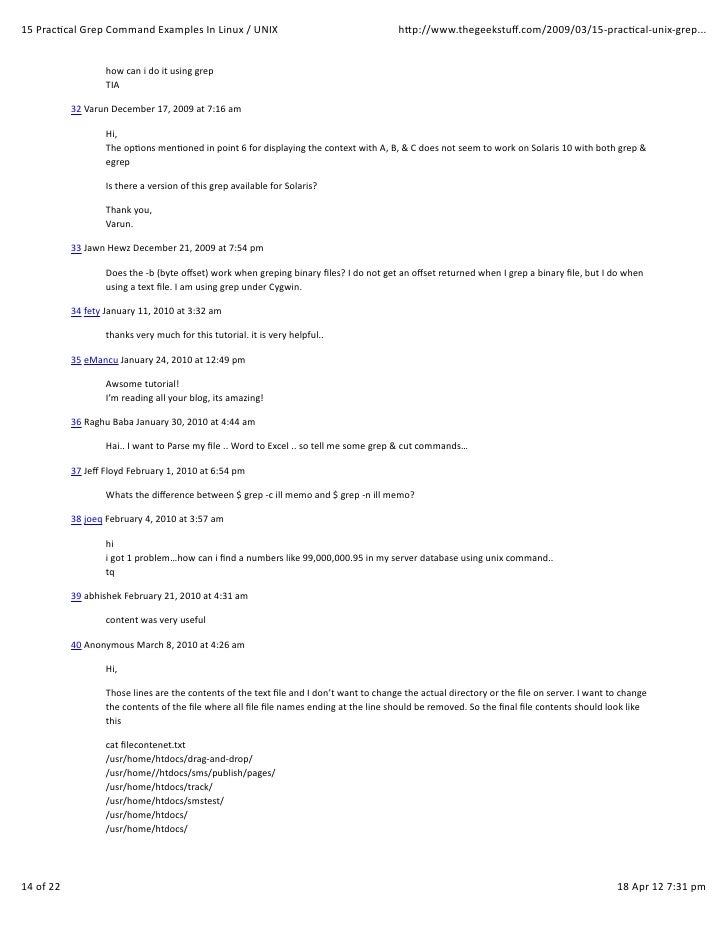 15 Practical Grep Command Examples In Linux / UNIX http://www.thegeekstuff.com/2009/03/15-practical-unix-grep...

how can i do it using grep
TIA

32 Varun December 17, 2009 at 7:16 am

Hi,
The options mentioned in point 6 for displaying the context with A, B, & C does not seem to work on Solaris 10 with both grep & egrep

Is there a version of this grep available for Solaris?

Thank you,
Varun.

33 Jawn Hewz December 21, 2009 at 7:54 pm

Does the -b (byte offset) work when greping binary files? I do not get an offset returned when I grep a binary file, but I do when using a text file. I am using grep under Cygwin.

34 fety January 11, 2010 at 3:32 am

thanks very much for this tutorial. it is very helpful..

35 eMancu January 24, 2010 at 12:49 pm

Awsome tutorial!
I'm reading all your blog, its amazing!

36 Raghu Baba January 30, 2010 at 4:44 am

Hai.. I want to Parse my file .. Word to Excel .. so tell me some grep & cut commands…

37 Jeff Floyd February 1, 2010 at 6:54 pm

Whats the difference between $ grep -c ill memo and $ grep -n ill memo?

38 joeq February 4, 2010 at 3:57 am

hi
i got 1 problem…how can i find a numbers like 99,000,000.95 in my server database using unix command..
tq

39 abhishek February 21, 2010 at 4:31 am

content was very useful

40 Anonymous March 8, 2010 at 4:26 am

Hi,

Those lines are the contents of the text file and I don't want to change the actual directory or the file on server. I want to change the contents of the file where all file file names ending at the line should be removed. So the final file contents should look like this

cat filecontenet.txt
/usr/home/htdocs/drag-and-drop/
/usr/home//htdocs/sms/publish/pages/
/usr/home/htdocs/track/
/usr/home/htdocs/smstest/
/usr/home/htdocs/
/usr/home/htdocs/

14 of 22 18 Apr 12 7:31 pm